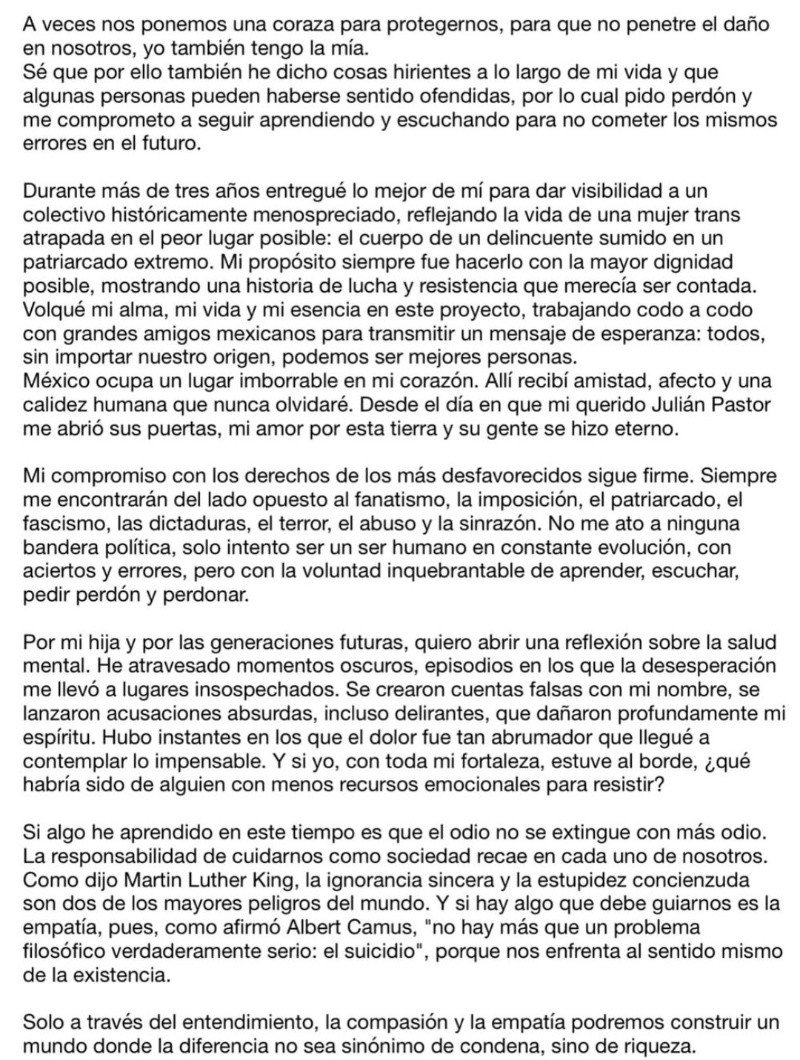 A veces nos ponemos una coraza para protegernos, para que no penetre el daño en nosotros, yo también tengo la mía.
Sé que por ello también he dicho cosas hirientes a lo largo de mi vida y que algunas personas pueden haberse sentido ofendidas, por lo cual pido perdón y me comprometo a seguir aprendiendo y escuchando para no cometer los mismos errores en el futuro.

Durante más de tres años entregué lo mejor de mí para dar visibilidad a un colectivo históricamente menospreciado, reflejando la vida de una mujer trans atrapada en el peor lugar posible: el cuerpo de un delincuente sumido en un patriarcado extremo. Mi propósito siempre fue hacerlo con la mayor dignidad posible, mostrando una historia de lucha y resistencia que merecía ser contada. Volqué mi alma, mi vida y mi esencia en este proyecto, trabajando codo a codo con grandes amigos mexicanos para transmitir un mensaje de esperanza: todos, sin importar nuestro origen, podemos ser mejores personas.
México ocupa un lugar imborrable en mi corazón. Allí recibí amistad, afecto y una calidez humana que nunca olvidaré. Desde el día en que mi querido Julián Pastor me abrió sus puertas, mi amor por esta tierra y su gente se hizo eterno.

Mi compromiso con los derechos de los más desfavorecidos sigue firme. Siempre me encontrarán del lado opuesto al fanatismo, la imposición, el patriarcado, el fascismo, las dictaduras, el terror, el abuso y la sinrazón. No me ato a ninguna bandera política, solo intento ser un ser humano en constante evolución, con aciertos y errores, pero con la voluntad inquebrantable de aprender, escuchar, pedir perdón y perdonar.

Por mi hija y por las generaciones futuras, quiero abrir una reflexión sobre la salud mental. He atravesado momentos oscuros, episodios en los que la desesperación me llevó a lugares insospechados. Se crearon cuentas falsas con mi nombre, se lanzaron acusaciones absurdas, incluso delirantes, que dañaron profundamente mi espíritu. Hubo instantes en los que el dolor fue tan abrumador que llegué a contemplar lo impensable. Y si yo, con toda mi fortaleza, estuve al borde, ¿qué habría sido de alguien con menos recursos emocionales para resistir?

Si algo he aprendido en este tiempo es que el odio no se extingue con más odio. La responsabilidad de cuidarnos como sociedad recae en cada uno de nosotros. Como dijo Martin Luther King, la ignorancia sincera y la estupidez concienzuda son dos de los mayores peligros del mundo. Y si hay algo que debe guiarnos es la empatía, pues, como afirmó Albert Camus, "no hay más que un problema filosófico verdaderamente serio: el suicidio", porque nos enfrenta al sentido mismo de la existencia.

Solo a través del entendimiento, la compasión y la empatía podremos construir un mundo donde la diferencia no sea sinónimo de condena, sino de riqueza.